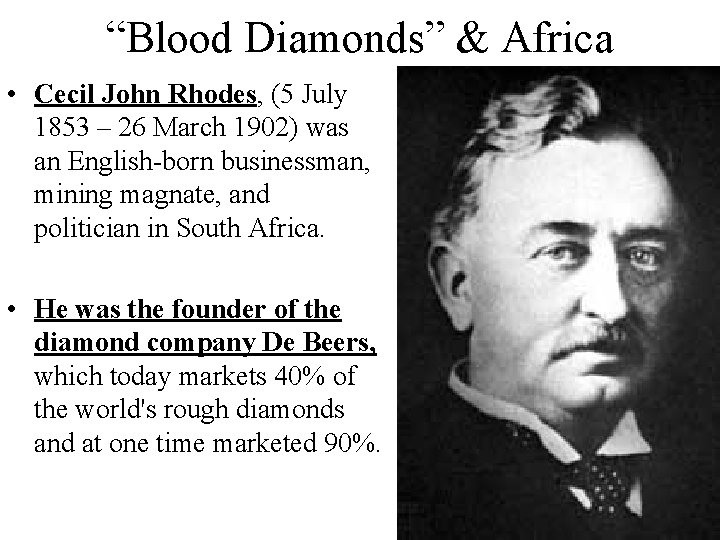 "Blood Diamonds" & Africa

• Cecil John Rhodes, (5 July 1853 – 26 March 1902) was an English-born businessman, mining magnate, and politician in South Africa.

• He was the founder of the diamond company De Beers, which today markets 40% of the world's rough diamonds and at one time marketed 90%.